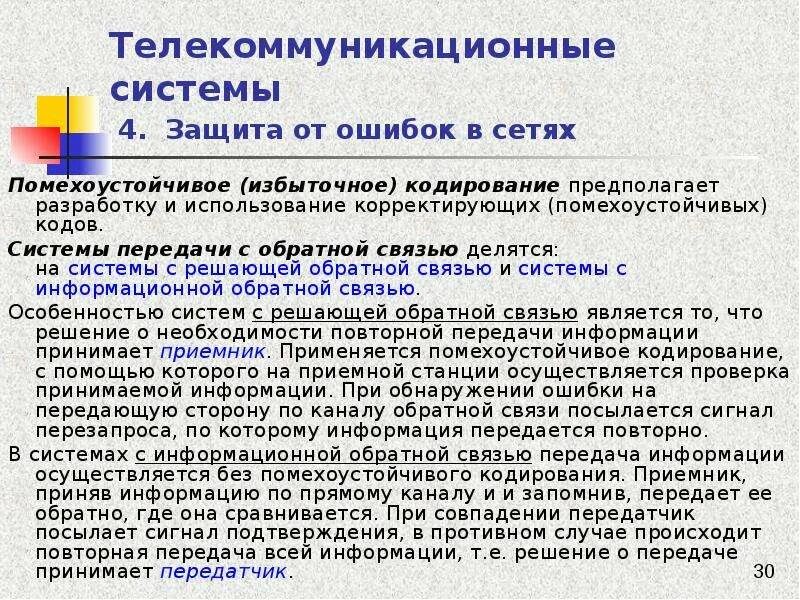 Телекоммуникационные системы

4. Защита от ошибок в сетях

Помехоустойчивое (избыточное) кодирование предполагает разработку и использование корректирующих (помехоустойчивых) кодов.

Системы передачи с обратной связью делятся: на системы с решающей обратной связью и системы с информационной обратной связью.

Особенностью систем с решающей обратной связью является то, что решение о необходимости повторной передачи информации принимает приемник. Применяется помехоустойчивое кодирование, с помощью которого на приемной станции осуществляется проверка принимаемой информации. При обнаружении ошибки на передающую сторону по каналу обратной связи посылается сигнал перезапроса, по которому информация передается повторно.

В системах с информационной обратной связью передача информации осуществляется без помехоустойчивого кодирования. Приемник, приняв информацию по прямому каналу и и запомнив, передает ее обратно, где она сравнивается. При совпадении передатчик посылает сигнал подтверждения, в противном случае происходит повторная передача всей информации, т.е. решение о передаче принимает передатчик.

30